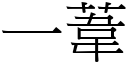 一葦